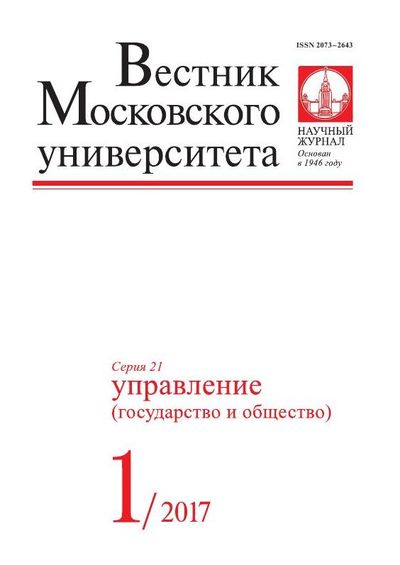 ISSN 2073–2643

Вестник
Московского
университета

НАУЧНЫЙ ЖУРНАЛ
Основан в 1946 году

Серия 21
управление
(государство и общество)

1/2017